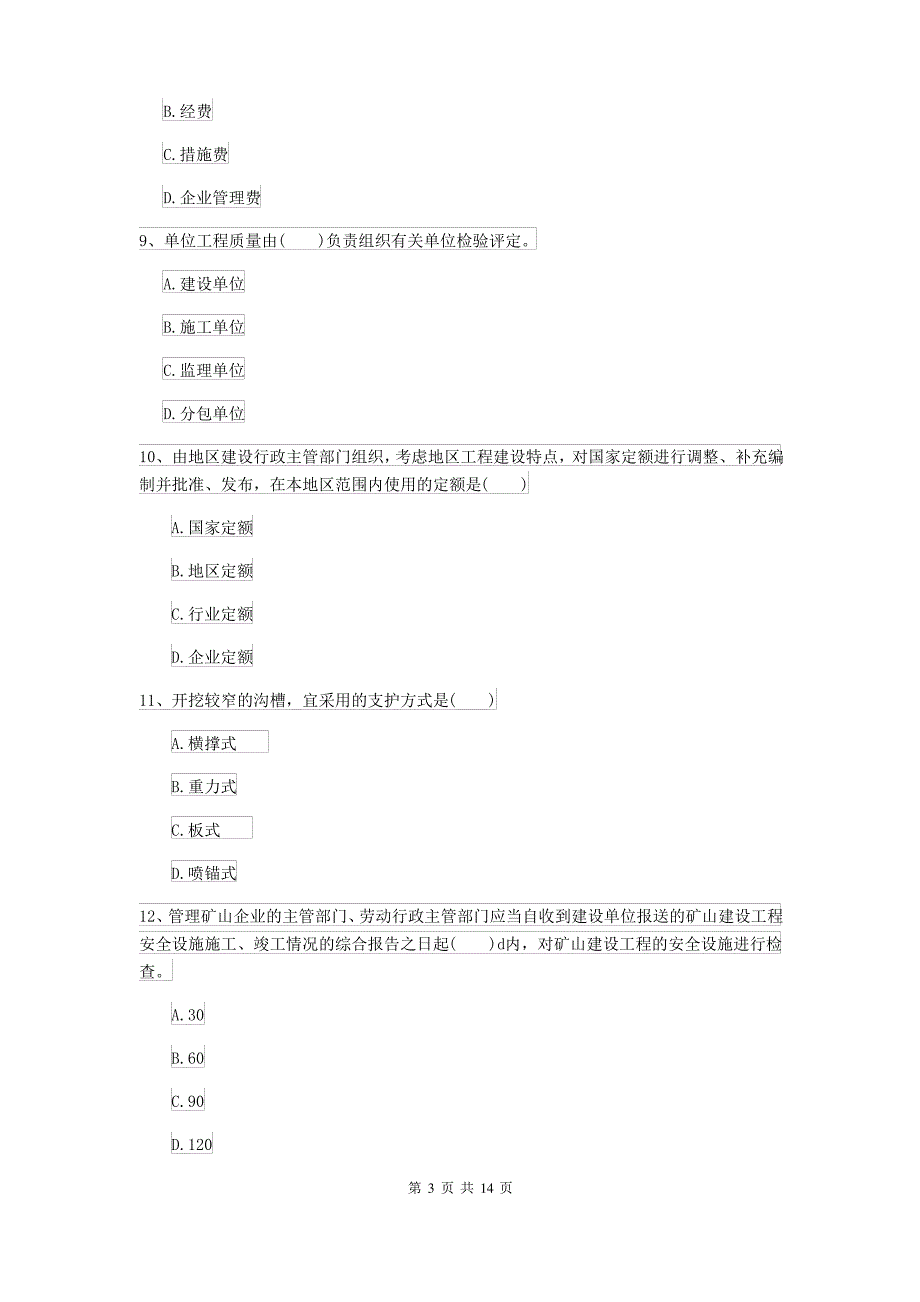 B. 经费

C. 措施费

D. 企业管理费

9、单位工程质量由(　　)负责组织有关单位检验评定。

A. 建设单位

B. 施工单位

C. 监理单位

D. 分包单位

10、由地区建设行政主管部门组织，考虑地区工程建设特点，对国家定额进行调整、补充编制并批准、发布，在本地区范围内使用的定额是(　　)

A. 国家定额

B. 地区定额

C. 行业定额

D. 企业定额

11、开挖较窄的沟槽，宜采用的支护方式是(　　)

A. 横撑式

B. 重力式

C. 板式

D. 喷锚式

12、管理矿山企业的主管部门、劳动行政主管部门应当自收到建设单位报送的矿山建设工程安全设施施工、竣工情况的综合报告之日起(　　)d内，对矿山建设工程的安全设施进行检查。

A. 30

B. 60

C. 90

D. 120

第 3 页 共 14 页